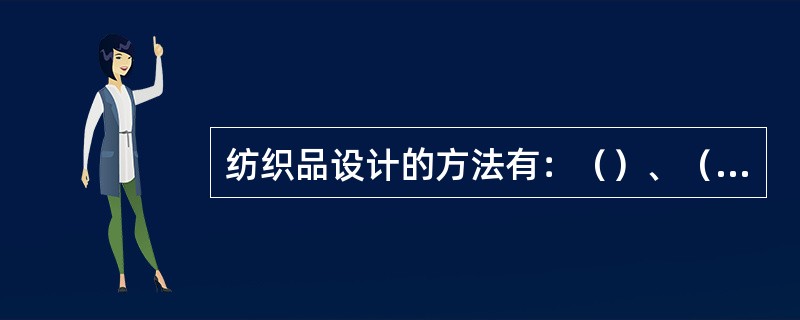 纺织品设计的方法有：（）、（...